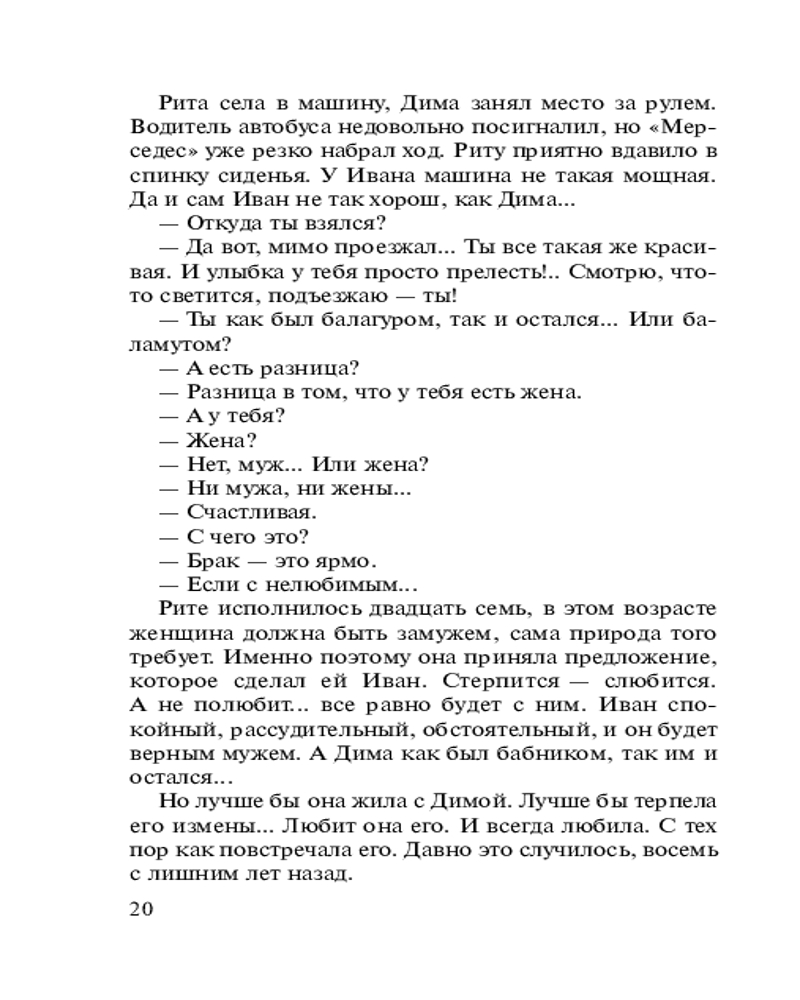 Рита села в машину, Дима занял место за рулем. Водитель автобуса недовольно посигналил, но «Мерседес» уже резко набрал ход. Риту приятно вдавило в спинку сиденья. У Ивана машина не такая мощная. Да и сам Иван не так хорош, как Дима...
— Откуда ты взялся?
— Да вот, мимо проезжал... Ты все такая же красивая. И улыбка у тебя просто прелесть!.. Смотрю, что-то светится, подъезжаю — ты!
— Ты как был балагуром, так и остался... Или баламутом?
— А есть разница?
— Разница в том, что у тебя есть жена.
— А у тебя?
— Жена?
— Нет, муж... Или жена?
— Ни мужа, ни жены...
— Счастливая.
— С чего это?
— Брак — это ярмо.
— Если с нелюбимым...
Рите исполнилось двадцать семь, в этом возрасте женщина должна быть замужем, сама природа того требует. Именно поэтому она приняла предложение, которое сделал ей Иван. Стерпится — слюбится. А не полюбит... все равно будет с ним. Иван спокойный, рассудительный, обстоятельный, и он будет верным мужем. А Дима как был бабником, так им и остался...
Но лучше бы она жила с Димой. Лучше бы терпела его измены... Любит она его. И всегда любила. С тех пор как повстречала его. Давно это случилось, восемь с лишним лет назад.

20